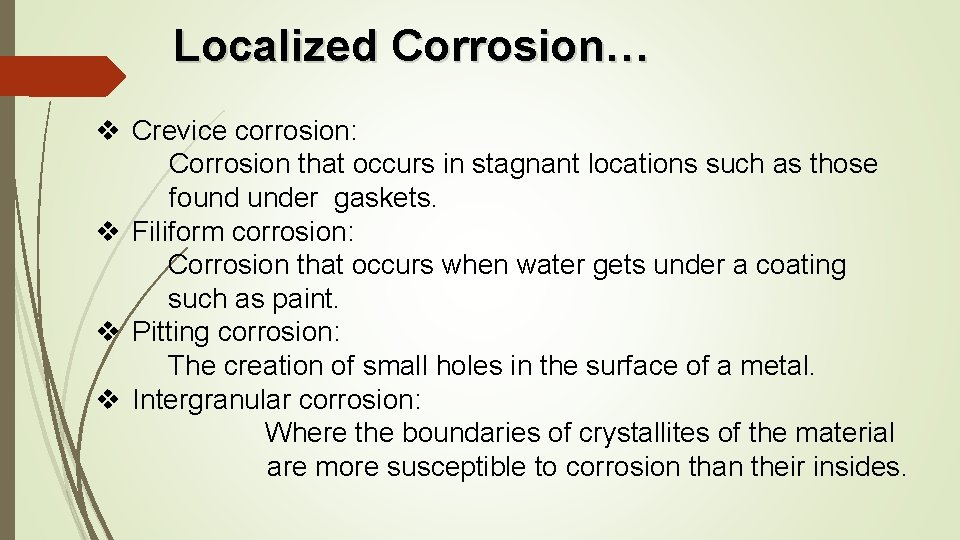 Localized Corrosion…

❖ Crevice corrosion:
Corrosion that occurs in stagnant locations such as those found under gaskets.
❖ Filiform corrosion:
Corrosion that occurs when water gets under a coating such as paint.
❖ Pitting corrosion:
The creation of small holes in the surface of a metal.
❖ Intergranular corrosion:
Where the boundaries of crystallites of the material are more susceptible to corrosion than their insides.